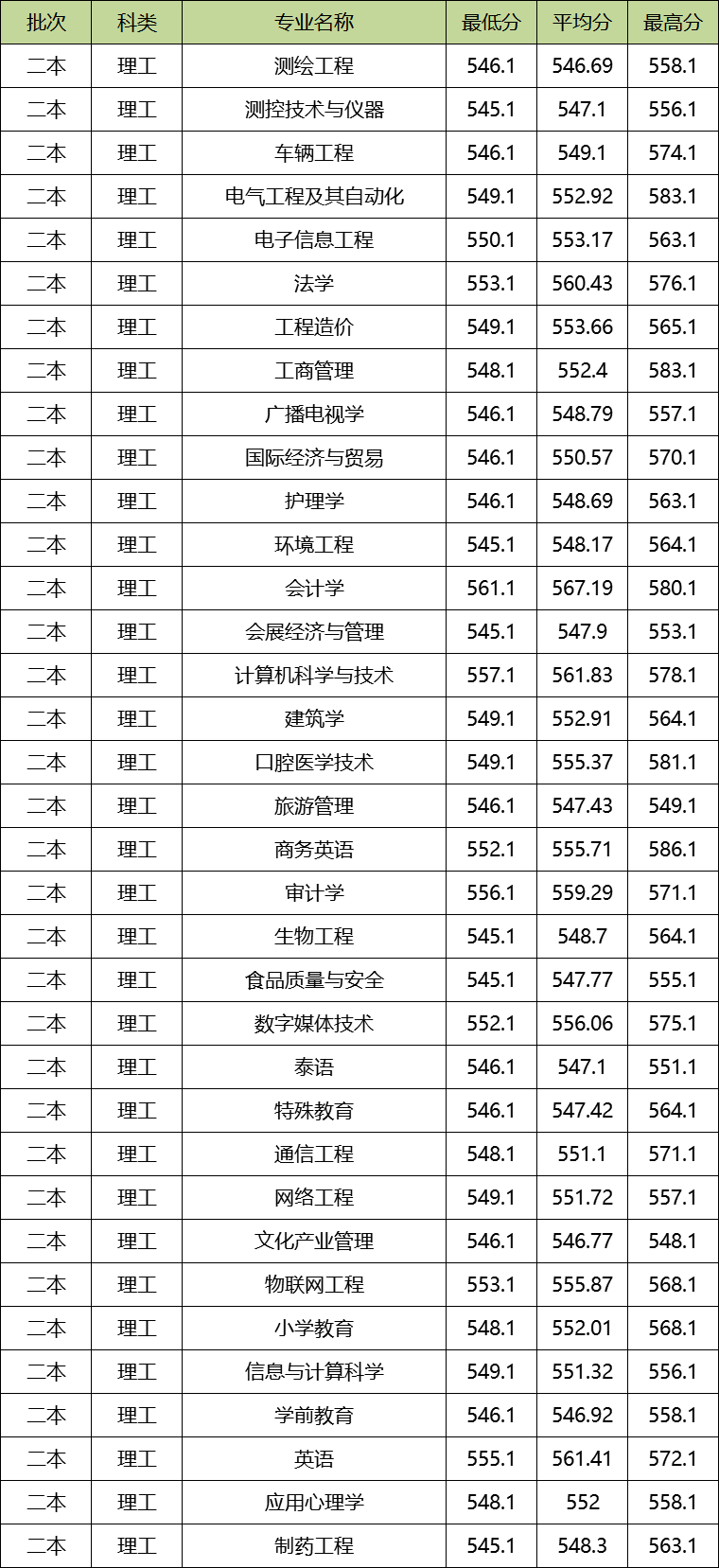 | 批次 | 科类 | 专业名称 | 最低分 | 平均分 | 最高分 |
|---|---|---|---|---|---|
| 二本 | 理工 | 测绘工程 | 546.1 | 546.69 | 558.1 |
| 二本 | 理工 | 测控技术与仪器 | 545.1 | 547.1 | 556.1 |
| 二本 | 理工 | 车辆工程 | 546.1 | 549.1 | 574.1 |
| 二本 | 理工 | 电气工程及其自动化 | 549.1 | 552.92 | 583.1 |
| 二本 | 理工 | 电子信息工程 | 550.1 | 553.17 | 563.1 |
| 二本 | 理工 | 法学 | 553.1 | 560.43 | 576.1 |
| 二本 | 理工 | 工程造价 | 549.1 | 553.66 | 565.1 |
| 二本 | 理工 | 工商管理 | 548.1 | 552.4 | 583.1 |
| 二本 | 理工 | 广播电视学 | 546.1 | 548.79 | 557.1 |
| 二本 | 理工 | 国际经济与贸易 | 546.1 | 550.57 | 570.1 |
| 二本 | 理工 | 护理学 | 546.1 | 548.69 | 563.1 |
| 二本 | 理工 | 环境工程 | 545.1 | 548.17 | 564.1 |
| 二本 | 理工 | 会计学 | 561.1 | 567.19 | 580.1 |
| 二本 | 理工 | 会展经济与管理 | 545.1 | 547.9 | 553.1 |
| 二本 | 理工 | 计算机科学与技术 | 557.1 | 561.83 | 578.1 |
| 二本 | 理工 | 建筑学 | 549.1 | 552.91 | 564.1 |
| 二本 | 理工 | 口腔医学技术 | 549.1 | 555.37 | 581.1 |
| 二本 | 理工 | 旅游管理 | 546.1 | 547.43 | 549.1 |
| 二本 | 理工 | 商务英语 | 552.1 | 555.71 | 586.1 |
| 二本 | 理工 | 审计学 | 556.1 | 559.29 | 571.1 |
| 二本 | 理工 | 生物工程 | 545.1 | 548.7 | 564.1 |
| 二本 | 理工 | 食品质量与安全 | 545.1 | 547.77 | 555.1 |
| 二本 | 理工 | 数字媒体技术 | 552.1 | 556.06 | 575.1 |
| 二本 | 理工 | 泰语 | 546.1 | 547.1 | 551.1 |
| 二本 | 理工 | 特殊教育 | 546.1 | 547.42 | 564.1 |
| 二本 | 理工 | 通信工程 | 548.1 | 551.1 | 571.1 |
| 二本 | 理工 | 网络工程 | 549.1 | 551.72 | 557.1 |
| 二本 | 理工 | 文化产业管理 | 546.1 | 546.77 | 548.1 |
| 二本 | 理工 | 物联网工程 | 553.1 | 555.87 | 568.1 |
| 二本 | 理工 | 小学教育 | 548.1 | 552.01 | 568.1 |
| 二本 | 理工 | 信息与计算科学 | 549.1 | 551.32 | 556.1 |
| 二本 | 理工 | 学前教育 | 546.1 | 546.92 | 558.1 |
| 二本 | 理工 | 英语 | 555.1 | 561.41 | 572.1 |
| 二本 | 理工 | 应用心理学 | 548.1 | 552 | 558.1 |
| 二本 | 理工 | 制药工程 | 545.1 | 548.3 | 563.1 |